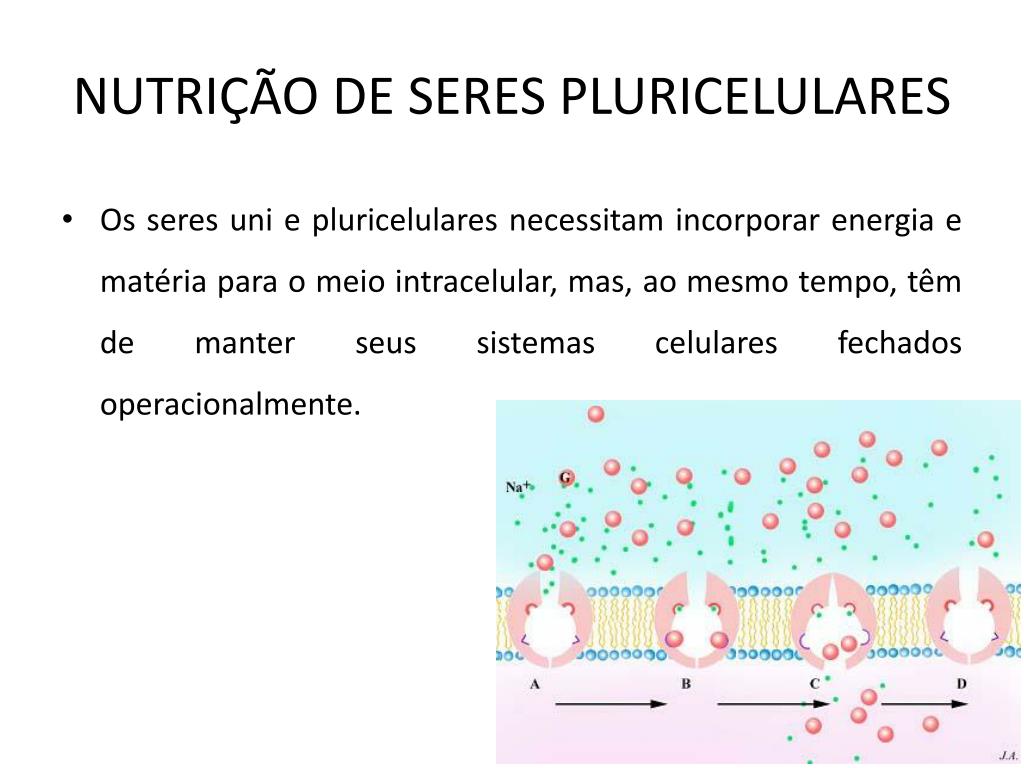 NUTRIÇÃO DE SERES PLURICELULARES

• Os seres uni e pluricelulares necessitam incorporar energia e matéria para o meio intracelular, mas, ao mesmo tempo, têm de manter seus sistemas celulares fechados operacionalmente.

$Na^+$
G

A
B
C
D

J.A.